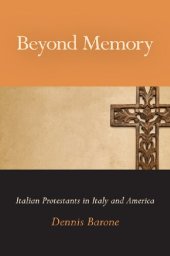 Beyond Memory

Italian Protestants in Italy and America

Dennis Barone